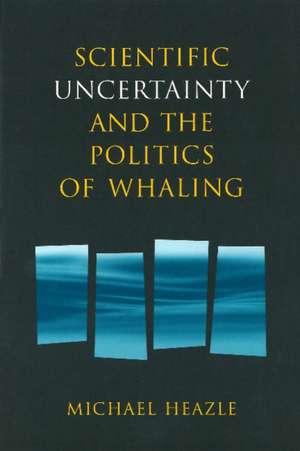 SCIENTIFIC UNCERTAINTY AND THE POLITICS OF WHALING

MICHAEL HEAZLE